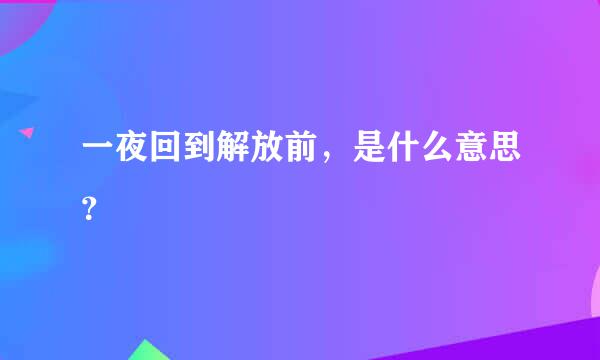 一夜回到解放前，是什么意思？